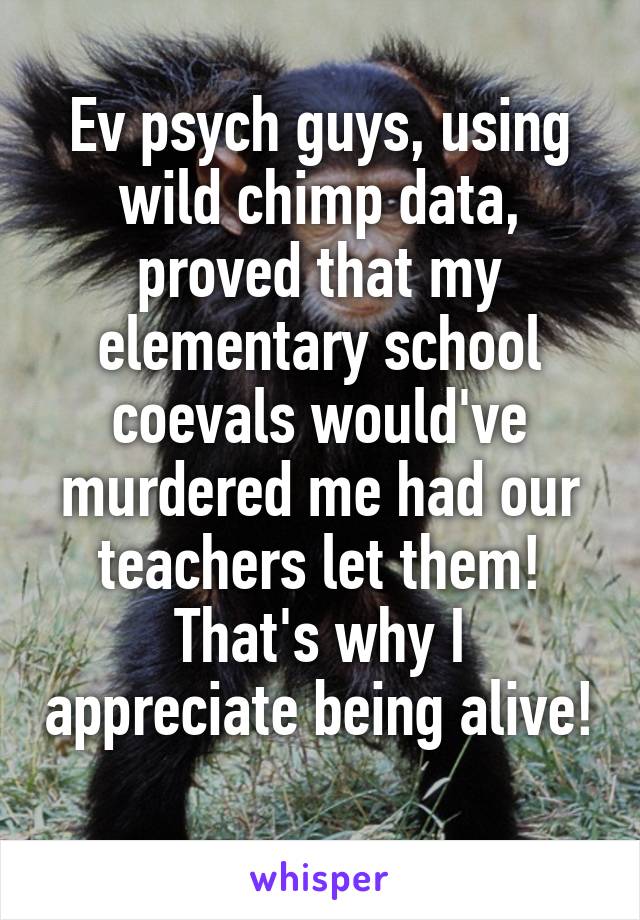 Ev psych guys, using wild chimp data, proved that my elementary school coevals would've murdered me had our teachers let them! That's why I appreciate being alive!

whisper